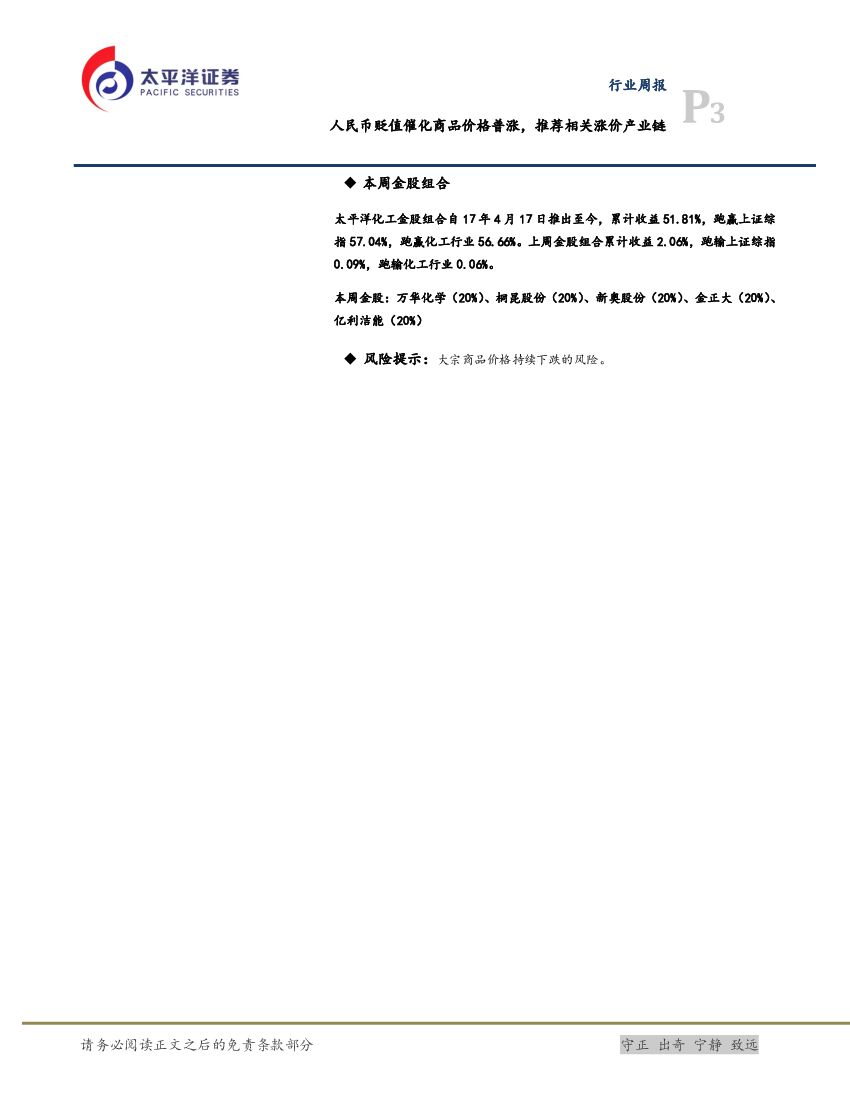 太平洋证券
PACIFIC SECURITIES

行业周报

P3

人民币贬值催化商品价格普涨，推荐相关涨价产业链

◆ 本周金股组合

太平洋化工金股组合自17年4月17日推出至今，累计收益51.81%，跑赢上证综指57.04%，跑赢化工行业56.66%。上周金股组合累计收益2.06%，跑输上证综指0.09%，跑输化工行业0.06%。

本周金股：万华化学（20%）、桐昆股份（20%）、新奥股份（20%）、金正大（20%）、亿利洁能（20%）

◆ 风险提示：大宗商品价格持续下跌的风险。

请务必阅读正文之后的免责条款部分

守正 出奇 宁静 致远